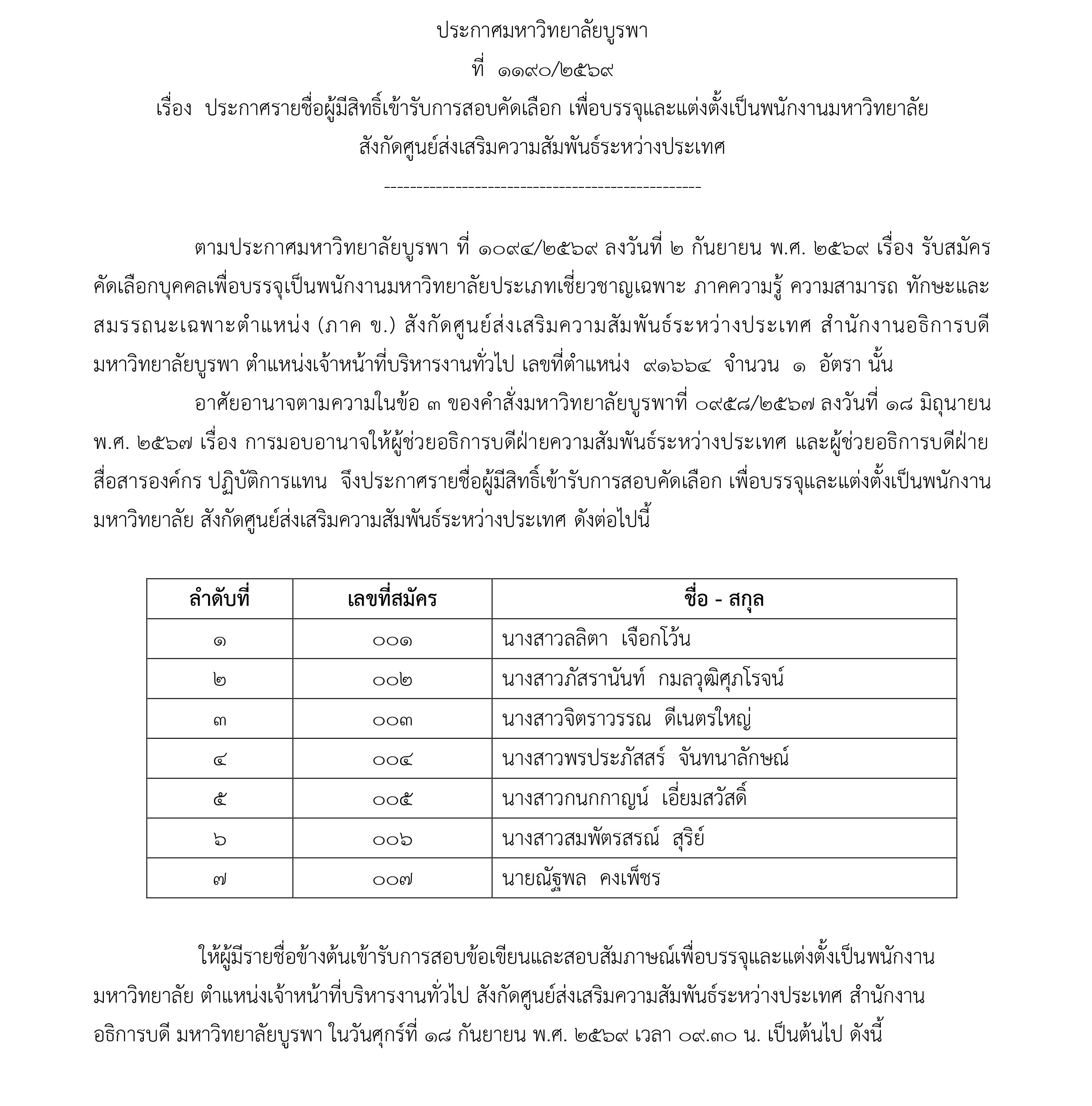 ประกาศมหาวิทยาลัยบูรพา
ที่ ๑๑๙๐/๒๕๖๙
เรื่อง ประกาศรายชื่อผู้มีสิทธิ์เข้ารับการสอบคัดเลือก เพื่อบรรจุและแต่งตั้งเป็นพนักงานมหาวิทยาลัย
สังกัดศูนย์ส่งเสริมความสัมพันธ์ระหว่างประเทศ
-----------------------------------------------

ตามประกาศมหาวิทยาลัยบูรพา ที่ ๑๐๙๔/๒๕๖๙ ลงวันที่ ๒ กันยายน พ.ศ. ๒๕๖๙ เรื่อง รับสมัครคัดเลือกบุคคลเพื่อบรรจุเป็นพนักงานมหาวิทยาลัยประเภทเชี่ยวชาญเฉพาะ ภาคความรู้ ความสามารถ ทักษะและสมรรถนะเฉพาะตำแหน่ง (ภาค ข.) สังกัดศูนย์ส่งเสริมความสัมพันธ์ระหว่างประเทศ สำนักงานอธิการบดี มหาวิทยาลัยบูรพา ตำแหน่งเจ้าหน้าที่บริหารงานทั่วไป เลขที่ตำแหน่ง ๙๑๖๖๔ จำนวน ๑ อัตรา นั้น

อาศัยอานาจตามความในข้อ ๓ ของคำสั่งมหาวิทยาลัยบูรพาที่ ๐๙๕๘/๒๕๖๗ ลงวันที่ ๑๘ มิถุนายน พ.ศ. ๒๕๖๗ เรื่อง การมอบอานาจให้ผู้ช่วยอธิการบดีฝ่ายความสัมพันธ์ระหว่างประเทศ และผู้ช่วยอธิการบดีฝ่ายสื่อสารองค์กร ปฏิบัติการแทน จึงประกาศรายชื่อผู้มีสิทธิ์เข้ารับการสอบคัดเลือก เพื่อบรรจุและแต่งตั้งเป็นพนักงานมหาวิทยาลัย สังกัดศูนย์ส่งเสริมความสัมพันธ์ระหว่างประเทศ ดังต่อไปนี้

| ลำดับที่ | เลขที่สมัคร | ชื่อ - สกุล |
|---|---|---|
| ๑ | ๐๐๑ | นางสาวลลิตา เจือกโว้น |
| ๒ | ๐๐๒ | นางสาวภัสรานันท์ กมลวุฒิศุภโรจน์ |
| ๓ | ๐๐๓ | นางสาวจิตราวรรณ ดีเนตรใหญ่ |
| ๔ | ๐๐๔ | นางสาวพรประภัสสร์ จันทนาลักษณ์ |
| ๕ | ๐๐๕ | นางสาวกนกกาญน์ เอี่ยมสวัสดิ์ |
| ๖ | ๐๐๖ | นางสาวสมพัตรสรณ์ สุริย์ |
| ๗ | ๐๐๗ | นายณัฐพล คงเพ็ชร |

ให้ผู้มีรายชื่อข้างต้นเข้ารับการสอบข้อเขียนและสอบสัมภาษณ์เพื่อบรรจุและแต่งตั้งเป็นพนักงานมหาวิทยาลัย ตำแหน่งเจ้าหน้าที่บริหารงานทั่วไป สังกัดศูนย์ส่งเสริมความสัมพันธ์ระหว่างประเทศ สำนักงานอธิการบดี มหาวิทยาลัยบูรพา ในวันศุกร์ที่ ๑๘ กันยายน พ.ศ. ๒๕๖๙ เวลา ๐๙.๓๐ น. เป็นต้นไป ดังนี้